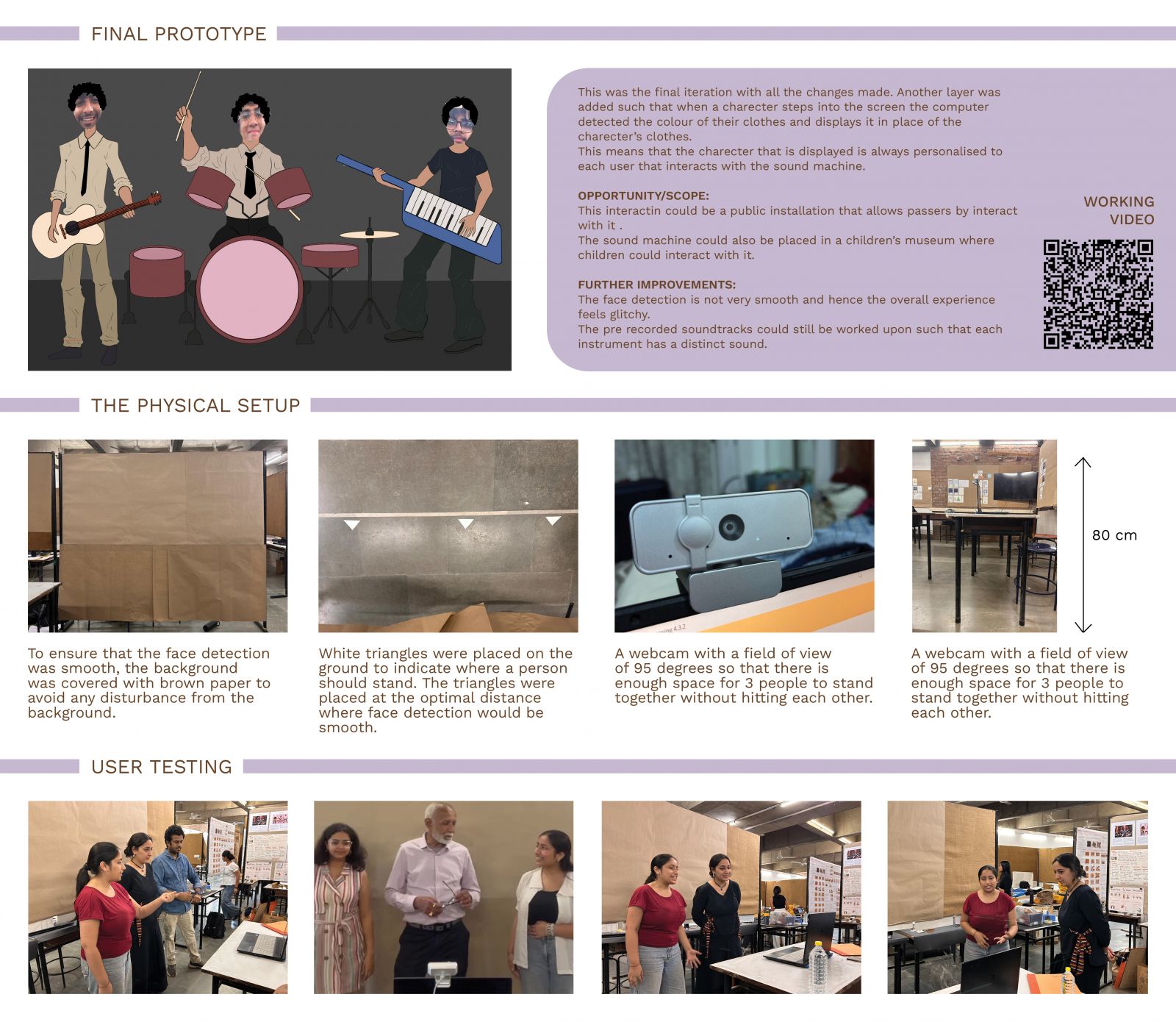 FINAL PROTOTYPE

This was the final iteration with all the changes made. Another layer was added such that when a charecter steps into the screen the computer detected the colour of their clothes and displays it in place of the charecter's clothes.
This means that the charecter that is displayed is always personalised to each user that interacts with the sound machine.

OPPORTUNITY/SCOPE:
This interactin could be a public installation that allows passers by interact with it .
The sound machine could also be placed in a children's museum where children could interact with it.

FURTHER IMPROVEMENTS:
The face detection is not very smooth and hence the overall experience feels glitchy.
The pre recorded soundtracks could still be worked upon such that each instrument has a distinct sound.

WORKING VIDEO

THE PHYSICAL SETUP

80 cm

To ensure that the face detection was smooth, the background was covered with brown paper to avoid any disturbance from the background.

White triangles were placed on the ground to indicate where a person should stand. The triangles were placed at the optimal distance where face detection would be smooth.

A webcam with a field of view of 95 degrees so that there is enough space for 3 people to stand together without hitting each other.

A webcam with a field of view of 95 degrees so that there is enough space for 3 people to stand together without hitting each other.

USER TESTING